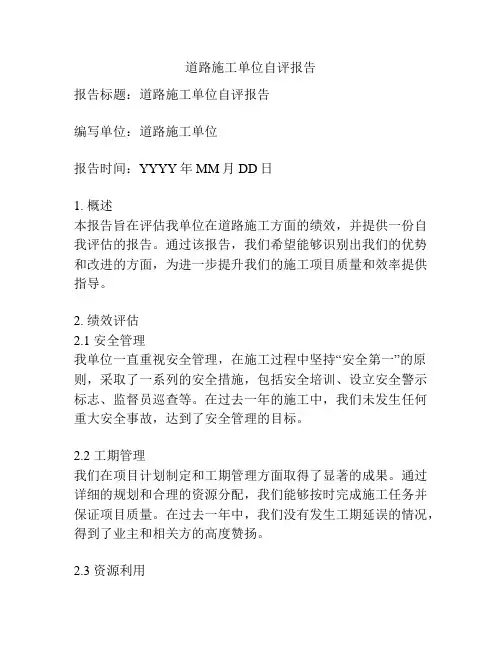 道路施工单位自评报告

报告标题：道路施工单位自评报告

编写单位：道路施工单位

报告时间：YYYY 年 MM 月 DD 日

1. 概述
本报告旨在评估我单位在道路施工方面的绩效，并提供一份自我评估的报告。通过该报告，我们希望能够识别出我们的优势和改进的方面，为进一步提升我们的施工项目质量和效率提供指导。

2. 绩效评估
2.1 安全管理
我单位一直重视安全管理，在施工过程中坚持“安全第一”的原则，采取了一系列的安全措施，包括安全培训、设立安全警示标志、监督员巡查等。在过去一年的施工中，我们未发生任何重大安全事故，达到了安全管理的目标。

2.2 工期管理
我们在项目计划制定和工期管理方面取得了显著的成果。通过详细的规划和合理的资源分配，我们能够按时完成施工任务并保证项目质量。在过去一年中，我们没有发生工期延误的情况，得到了业主和相关方的高度赞扬。

2.3 资源利用